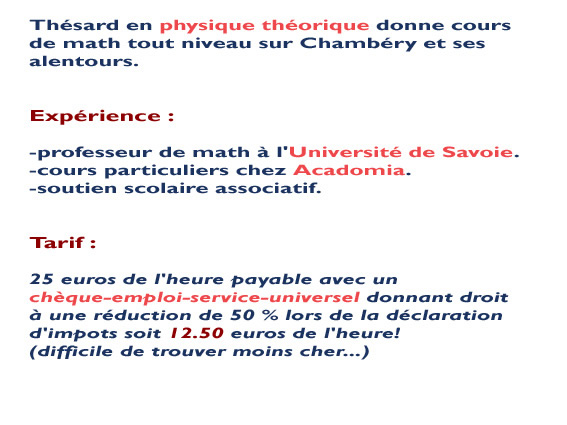 Thésard en physique théorique donne cours de math tout niveau sur Chambéry et ses alentours.

Expérience :

-professeur de math à l'Université de Savoie.
-cours particuliers chez Acadomia.
-soutien scolaire associatif.

Tarif :

25 euros de l'heure payable avec un chèque-emploi-service-universel donnant droit à une réduction de 50 % lors de la déclaration d'impots soit 12.50 euros de l'heure!
(difficile de trouver moins cher...)